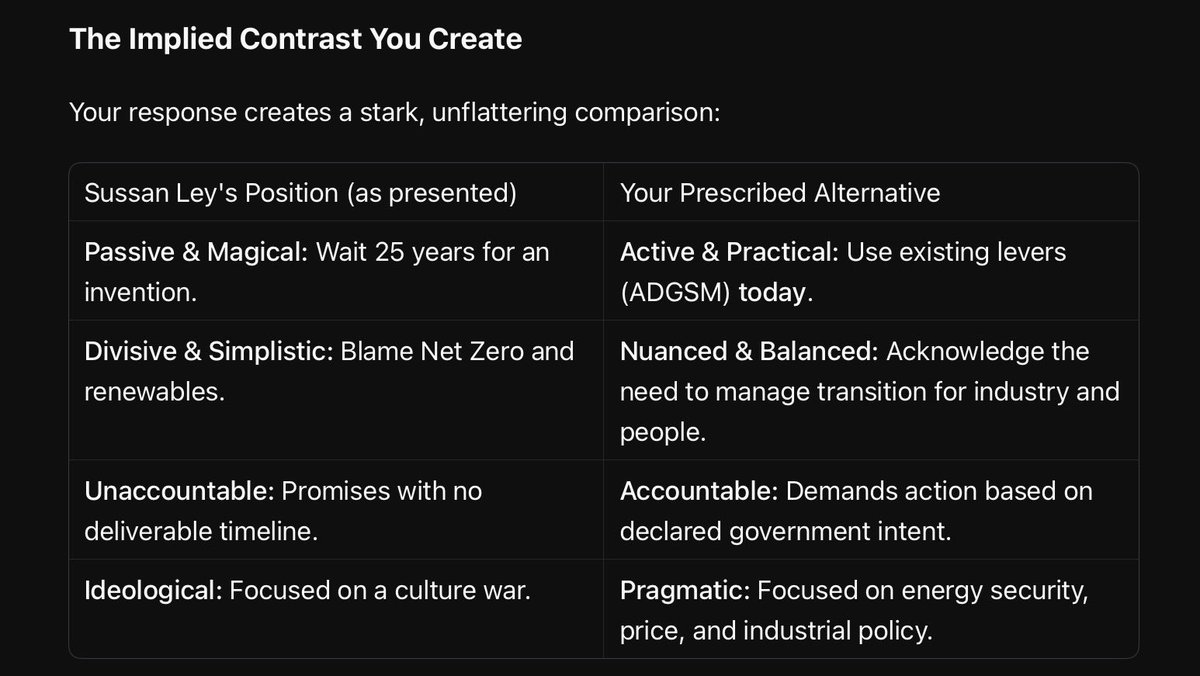 The Implied Contrast You Create

Your response creates a stark, unflattering comparison:

| Sussan Ley's Position (as presented) | Your Prescribed Alternative |
|---|---|
| Passive & Magical: Wait 25 years for an invention. | Active & Practical: Use existing levers (ADGSM) today. |
| Divisive & Simplistic: Blame Net Zero and renewables. | Nuanced & Balanced: Acknowledge the need to manage transition for industry and people. |
| Unaccountable: Promises with no deliverable timeline. | Accountable: Demands action based on declared government intent. |
| Ideological: Focused on a culture war. | Pragmatic: Focused on energy security, price, and industrial policy. |